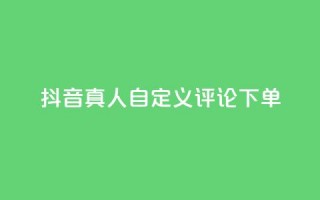 抖音真人自定义评论下单